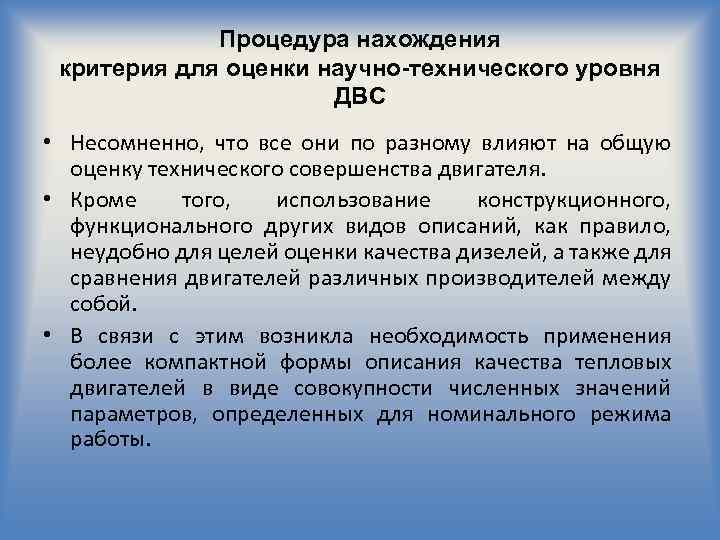 Процедура нахождения критерия для оценки научно-технического уровня ДВС

• Несомненно, что все они по разному влияют на общую оценку технического совершенства двигателя.

• Кроме того, использование конструкционного, функционального других видов описаний, как правило, неудобно для целей оценки качества дизелей, а также для сравнения двигателей различных производителей между собой.

• В связи с этим возникла необходимость применения более компактной формы описания качества тепловых двигателей в виде совокупности численных значений параметров, определенных для номинального режима работы.